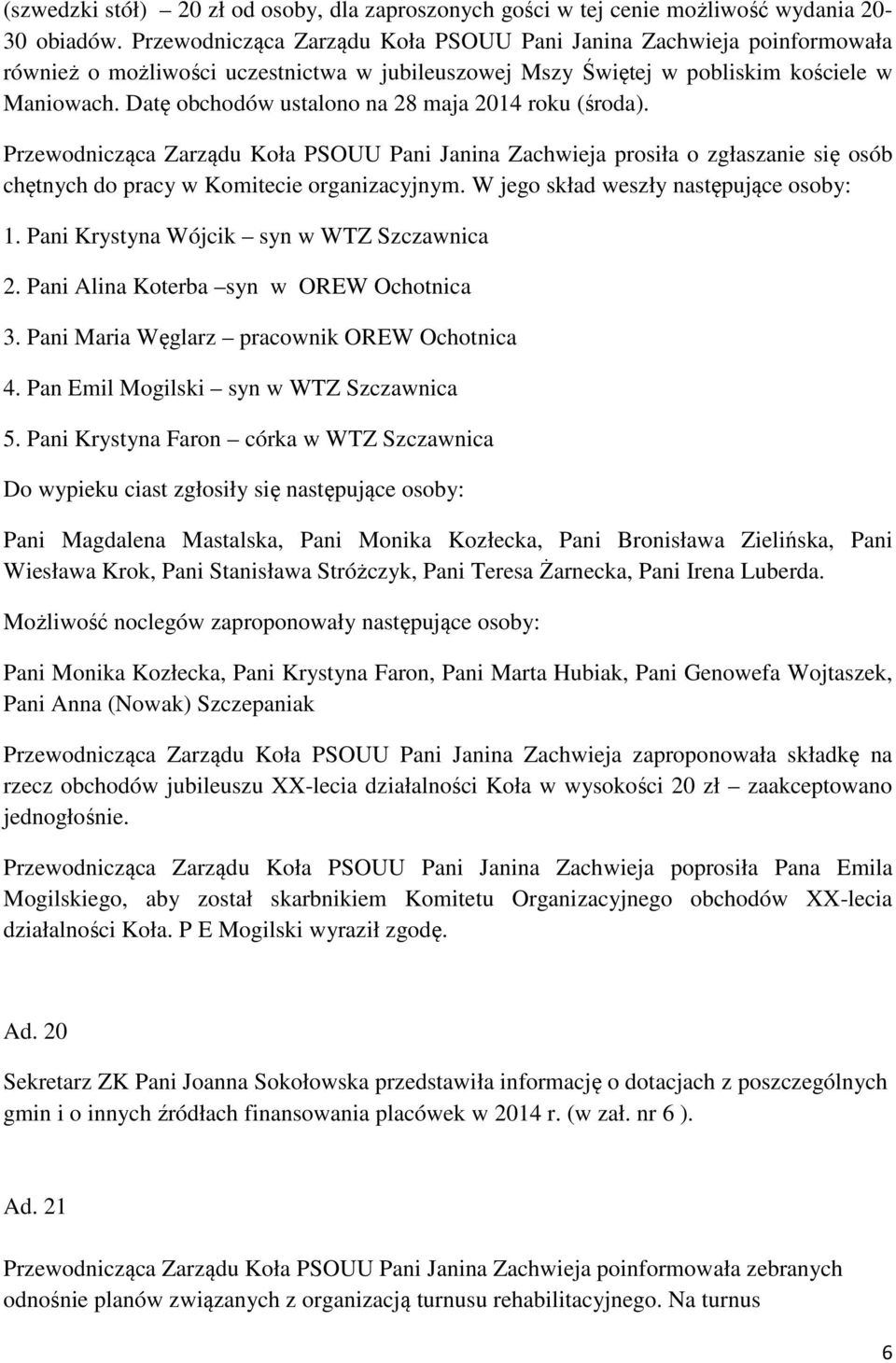 (szwedzki stół) – 20 zł od osoby, dla zaproszonych gości w tej cenie możliwość wydania 20-30 obiadów. Przewodnicząca Zarządu Koła PSOUU Pani Janina Zachwieja poinformowała również o możliwości uczestnictwa w jubileuszowej Mszy Świętej w pobliskim kościele w Maniowach. Datę obchodów ustalono na 28 maja 2014 roku (środa).

Przewodnicząca Zarządu Koła PSOUU Pani Janina Zachwieja prosiła o zgłaszanie się osób chętnych do pracy w Komitecie organizacyjnym. W jego skład weszły następujące osoby:

1. Pani Krystyna Wójcik – syn w WTZ Szczawnica

2. Pani Alina Koterba –syn w OREW Ochotnica

3. Pani Maria Węglarz – pracownik OREW Ochotnica

4. Pan Emil Mogilski – syn w WTZ Szczawnica

5. Pani Krystyna Faron – córka w WTZ Szczawnica

Do wypieku ciast zgłosiły się następujące osoby:

Pani Magdalena Mastalska, Pani Monika Kozłecka, Pani Bronisława Zielińska, Pani Wiesława Krok, Pani Stanisława Stróżczyk, Pani Teresa Żarnecka, Pani Irena Luberda.

Możliwość noclegów zaproponowały następujące osoby:

Pani Monika Kozłecka, Pani Krystyna Faron, Pani Marta Hubiak, Pani Genowefa Wojtaszek, Pani Anna (Nowak) Szczepaniak

Przewodnicząca Zarządu Koła PSOUU Pani Janina Zachwieja zaproponowała składkę na rzecz obchodów jubileuszu XX-lecia działalności Koła w wysokości 20 zł – zaakceptowano jednogłośnie.

Przewodnicząca Zarządu Koła PSOUU Pani Janina Zachwieja poprosiła Pana Emila Mogilskiego, aby został skarbnikiem Komitetu Organizacyjnego obchodów XX-lecia działalności Koła. P E Mogilski wyraził zgodę.

Ad. 20

Sekretarz ZK Pani Joanna Sokołowska przedstawiła informację o dotacjach z poszczególnych gmin i o innych źródłach finansowania placówek w 2014 r. (w zał. nr 6 ).

Ad. 21

Przewodnicząca Zarządu Koła PSOUU Pani Janina Zachwieja poinformowała zebranych odnośnie planów związanych z organizacją turnusu rehabilitacyjnego. Na turnus

6